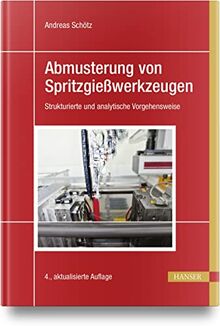 Andreas Schötz

Abmusterung von Spritzgießwerkzeugen

Strukturierte und analytische Vorgehensweise

4., aktualisierte Auflage

HANSER